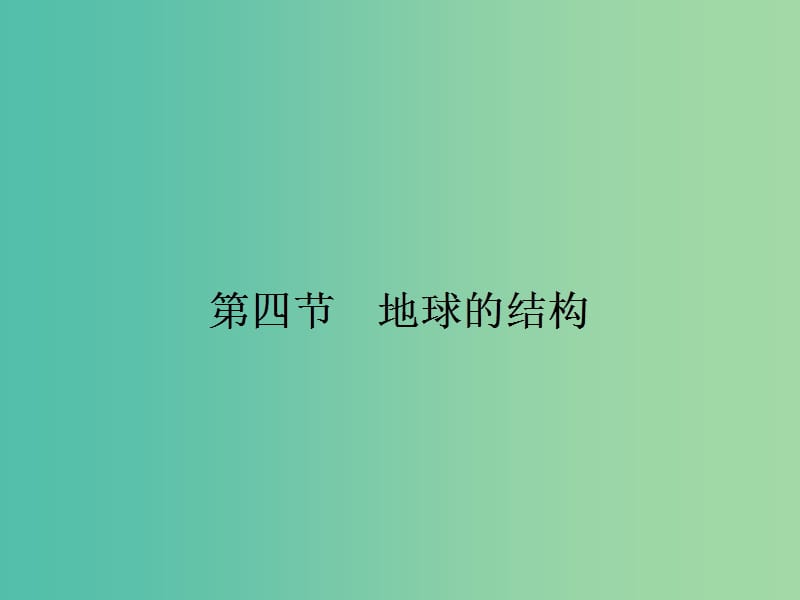 第四节　地球的结构